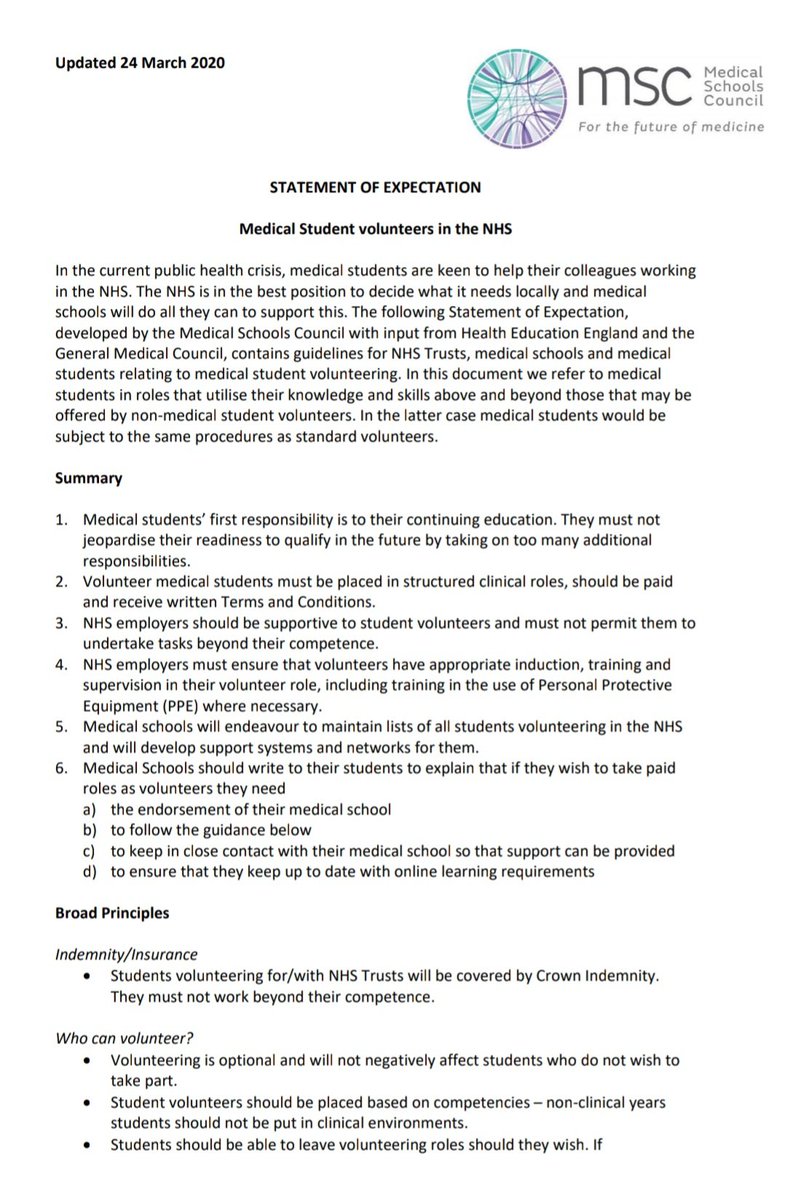 Updated 24 March 2020

msc Medical Schools Council
For the future of medicine

STATEMENT OF EXPECTATION

Medical Student volunteers in the NHS

In the current public health crisis, medical students are keen to help their colleagues working in the NHS. The NHS is in the best position to decide what it needs locally and medical schools will do all they can to support this. The following Statement of Expectation, developed by the Medical Schools Council with input from Health Education England and the General Medical Council, contains guidelines for NHS Trusts, medical schools and medical students relating to medical student volunteering. In this document we refer to medical students in roles that utilise their knowledge and skills above and beyond those that may be offered by non-medical student volunteers. In the latter case medical students would be subject to the same procedures as standard volunteers.

Summary

1. Medical students' first responsibility is to their continuing education. They must not jeopardise their readiness to qualify in the future by taking on too many additional responsibilities.
2. Volunteer medical students must be placed in structured clinical roles, should be paid and receive written Terms and Conditions.
3. NHS employers should be supportive to student volunteers and must not permit them to undertake tasks beyond their competence.
4. NHS employers must ensure that volunteers have appropriate induction, training and supervision in their volunteer role, including training in the use of Personal Protective Equipment (PPE) where necessary.
5. Medical schools will endeavour to maintain lists of all students volunteering in the NHS and will develop support systems and networks for them.
6. Medical Schools should write to their students to explain that if they wish to take paid roles as volunteers they need
a) the endorsement of their medical school
b) to follow the guidance below
c) to keep in close contact with their medical school so that support can be provided
d) to ensure that they keep up to date with online learning requirements

Broad Principles

Indemnity/Insurance
• Students volunteering for/with NHS Trusts will be covered by Crown Indemnity. They must not work beyond their competence.

Who can volunteer?
• Volunteering is optional and will not negatively affect students who do not wish to take part.
• Student volunteers should be placed based on competencies – non-clinical years students should not be put in clinical environments.
• Students should be able to leave volunteering roles should they wish. If